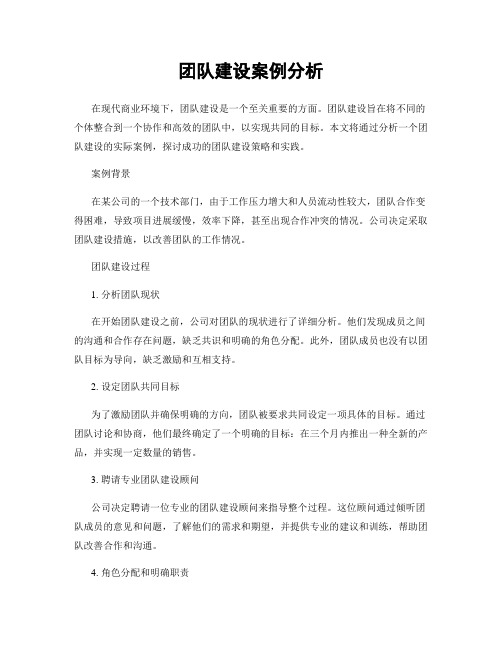 团队建设案例分析

在现代商业环境下，团队建设是一个至关重要的方面。团队建设旨在将不同的个体整合到一个协作和高效的团队中，以实现共同的目标。本文将通过分析一个团队建设的实际案例，探讨成功的团队建设策略和实践。

案例背景

在某公司的一个技术部门，由于工作压力增大和人员流动性较大，团队合作变得困难，导致项目进展缓慢，效率下降，甚至出现合作冲突的情况。公司决定采取团队建设措施，以改善团队的工作情况。

团队建设过程

1. 分析团队现状

在开始团队建设之前，公司对团队的现状进行了详细分析。他们发现成员之间的沟通和合作存在问题，缺乏共识和明确的角色分配。此外，团队成员也没有以团队目标为导向，缺乏激励和互相支持。

2. 设定团队共同目标

为了激励团队并确保明确的方向，团队被要求共同设定一项具体的目标。通过团队讨论和协商，他们最终确定了一个明确的目标：在三个月内推出一种全新的产品，并实现一定数量的销售。

3. 聘请专业团队建设顾问

公司决定聘请一位专业的团队建设顾问来指导整个过程。这位顾问通过倾听团队成员的意见和问题，了解他们的需求和期望，并提供专业的建议和训练，帮助团队改善合作和沟通。

4. 角色分配和明确职责